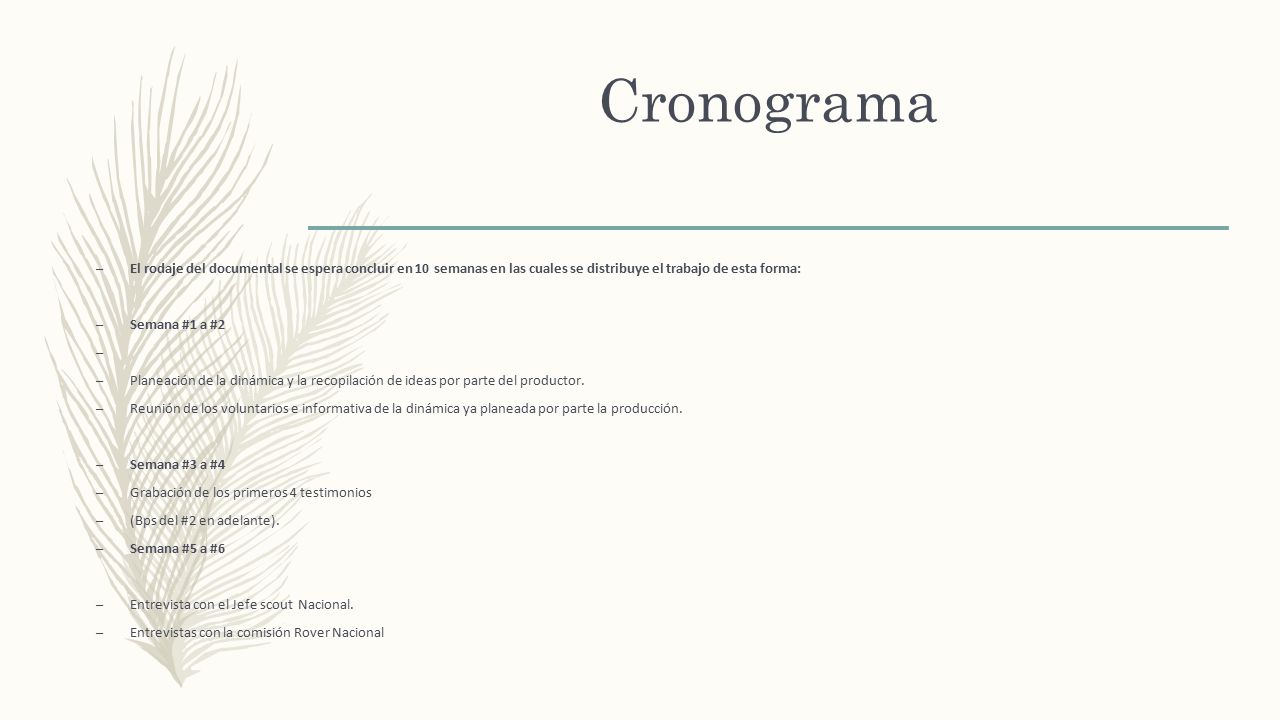 Cronograma

– El rodaje del documental se espera concluir en 10 semanas en las cuales se distribuye el trabajo de esta forma:

– Semana #1 a #2

–

– Planeación de la dinámica y la recopilación de ideas por parte del productor.

– Reunión de los voluntarios e informativa de la dinámica ya planeada por parte la producción.

– Semana #3 a #4

– Grabación de los primeros 4 testimonios

– (Bps del #2 en adelante).

– Semana #5 a #6

– Entrevista con el Jefe scout Nacional.

– Entrevistas con la comisión Rover Nacional